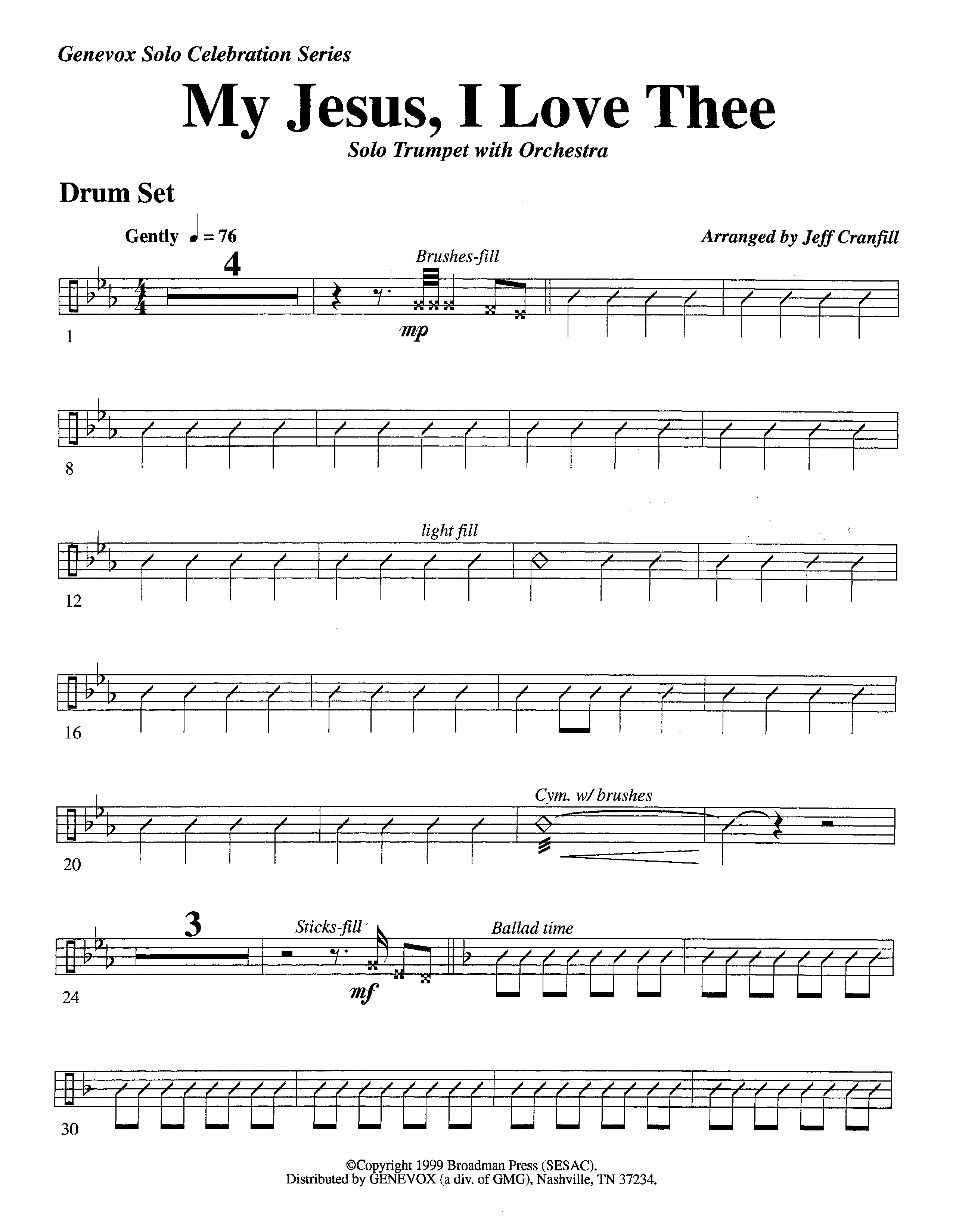 Genevox Solo Celebration Series

My Jesus, I Love Thee

Solo Trumpet with Orchestra

Drum Set

Gently ♩ = 76

Arranged by Jeff Cranfill

4

Brushes-fill

mp

1

8

light fill

12

16

Cym. w/ brushes

20

3

Sticks-fill

mf

Ballad time

24

30

©Copyright 1999 Broadman Press (SESAC).
Distributed by GENEVOX (a div. of GMG), Nashville, TN 37234.